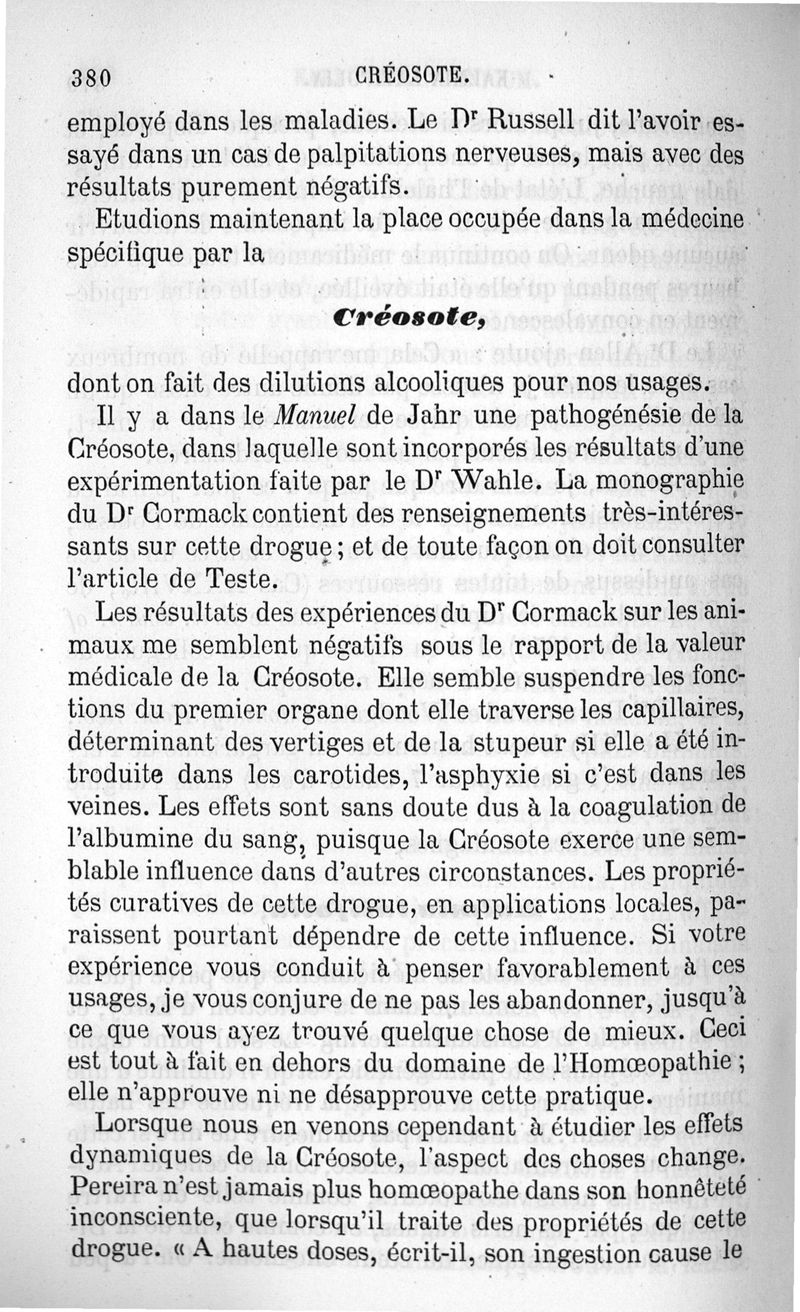 380 CRÉOSOTE.

employé dans les maladies. Le Dr Russell dit l'avoir essayé dans un cas de palpitations nerveuses, mais avec des résultats purement négatifs.

Etudions maintenant la place occupée dans la médecine spécifique par la

Créosote,

dont on fait des dilutions alcooliques pour nos usages.

Il y a dans le Manuel de Jahr une pathogénésie de la Créosote, dans laquelle sont incorporés les résultats d'une expérimentation faite par le Dr Wahle. La monographie du Dr Cormack contient des renseignements très-intéressants sur cette drogue ; et de toute façon on doit consulter l'article de Teste.

Les résultats des expériences du Dr Cormack sur les animaux me semblent négatifs sous le rapport de la valeur médicale de la Créosote. Elle semble suspendre les fonctions du premier organe dont elle traverse les capillaires, déterminant des vertiges et de la stupeur si elle a été introduite dans les carotides, l'asphyxie si c'est dans les veines. Les effets sont sans doute dus à la coagulation de l'albumine du sang, puisque la Créosote exerce une semblable influence dans d'autres circonstances. Les propriétés curatives de cette drogue, en applications locales, paraissent pourtant dépendre de cette influence. Si votre expérience vous conduit à penser favorablement à ces usages, je vous conjure de ne pas les abandonner, jusqu'à ce que vous ayez trouvé quelque chose de mieux. Ceci est tout à fait en dehors du domaine de l'Homœopathie ; elle n'approuve ni ne désapprouve cette pratique.

Lorsque nous en venons cependant à étudier les effets dynamiques de la Créosote, l'aspect des choses change. Pereira n'est jamais plus homœopathe dans son honnêteté inconsciente, que lorsqu'il traite des propriétés de cette drogue. « A hautes doses, écrit-il, son ingestion cause le